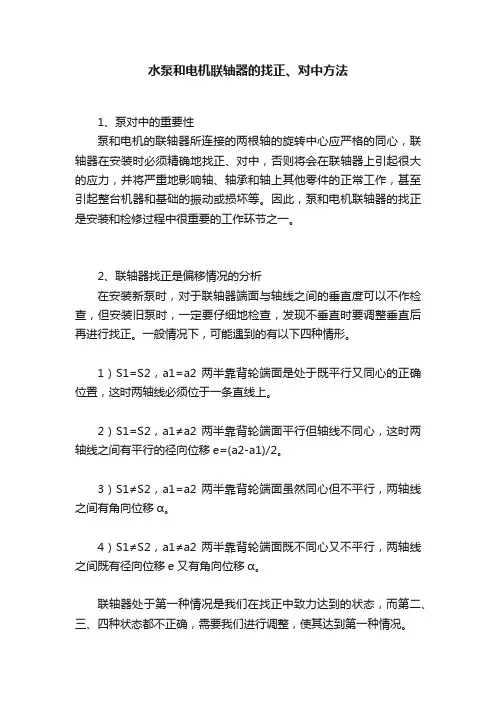 水泵和电机联轴器的找正、对中方法

1、泵对中的重要性

泵和电机的联轴器所连接的两根轴的旋转中心应严格的同心，联轴器在安装时必须精确地找正、对中，否则将会在联轴器上引起很大的应力，并将严重地影响轴、轴承和轴上其他零件的正常工作，甚至引起整台机器和基础的振动或损坏等。因此，泵和电机联轴器的找正是安装和检修过程中很重要的工作环节之一。

2、联轴器找正是偏移情况的分析

在安装新泵时，对于联轴器端面与轴线之间的垂直度可以不作检查，但安装旧泵时，一定要仔细地检查，发现不垂直时要调整垂直后再进行找正。一般情况下，可能遇到的有以下四种情形。

1）S1=S2，a1=a2 两半靠背轮端面是处于既平行又同心的正确位置，这时两轴线必须位于一条直线上。

2）S1=S2，a1≠a2 两半靠背轮端面平行但轴线不同心，这时两轴线之间有平行的径向位移 e=(a2-a1)/2。

3）S1≠S2，a1=a2 两半靠背轮端面虽然同心但不平行，两轴线之间有角向位移 α。

4）S1≠S2，a1≠a2 两半靠背轮端面既不同心又不平行，两轴线之间既有径向位移 e 又有角向位移 α。

联轴器处于第一种情况是我们在找正中致力达到的状态，而第二、三、四种状态都不正确，需要我们进行调整，使其达到第一种情况。